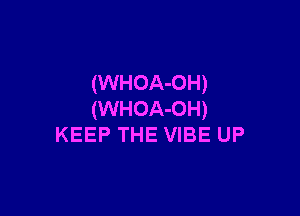 (WHOA-OH)
(WHOA-OH)
KEEP THE VIBE UP